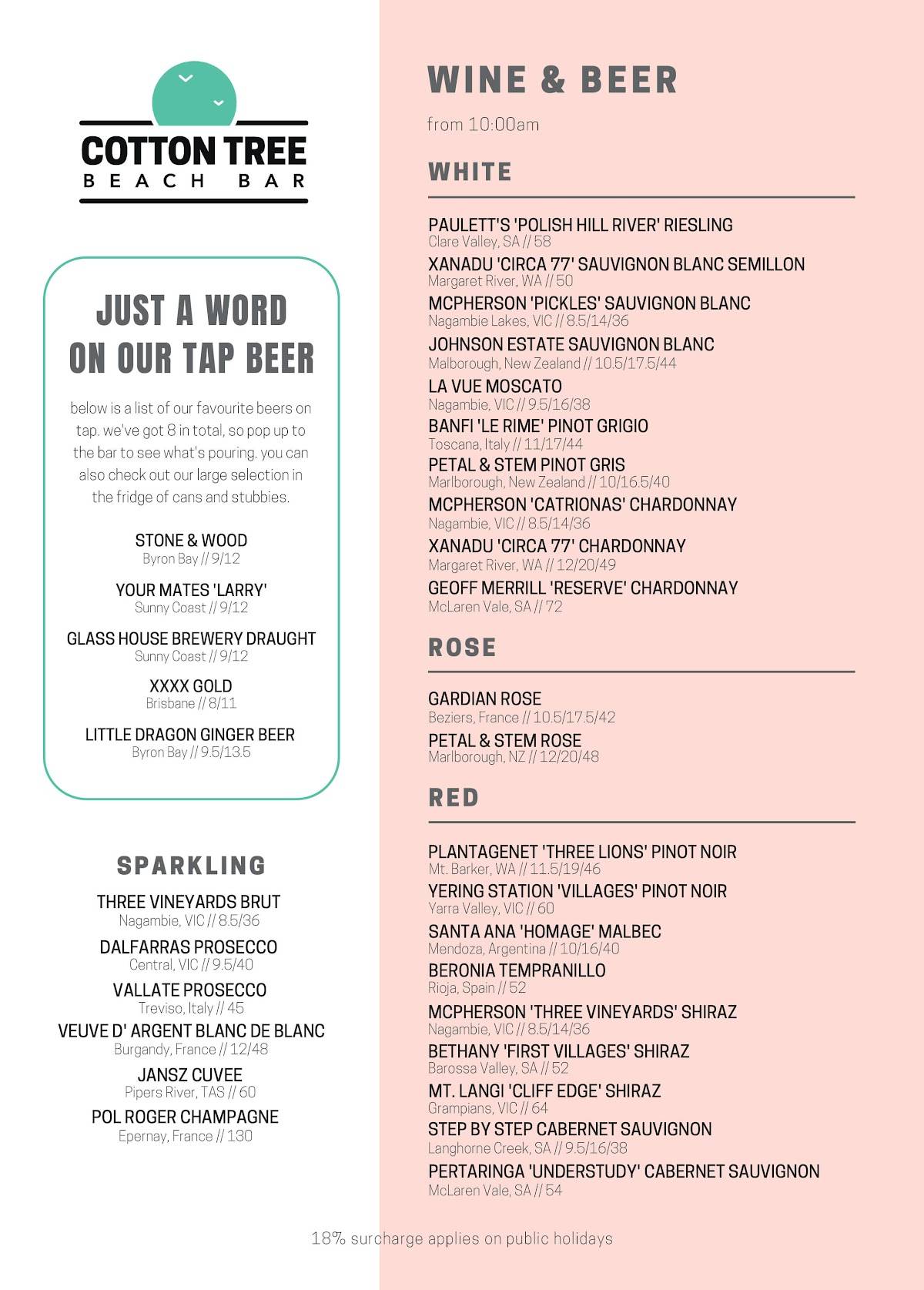 COTTON TREE
BEACH BAR

JUST A WORD ON OUR TAP BEER

below is a list of our favourite beers on tap. we've got 8 in total, so pop up to the bar to see what's pouring. you can also check out our large selection in the fridge of cans and stubbies.

STONE & WOOD
Byron Bay // 9/12

YOUR MATES 'LARRY'
Sunny Coast // 9/12

GLASS HOUSE BREWERY DRAUGHT
Sunny Coast // 9/12

XXXX GOLD
Brisbane // 8/11

LITTLE DRAGON GINGER BEER
Byron Bay // 9.5/13.5

SPARKLING

THREE VINEYARDS BRUT
Nagambie, VIC // 8.5/36

DALFARRAS PROSECCO
Central, VIC // 9.5/40

VALLATE PROSECCO
Treviso, Italy // 45

VEUVE D' ARGENT BLANC DE BLANC
Burgandy, France // 12/48

JANSZ CUVEE
Pipers River, TAS // 60

POL ROGER CHAMPAGNE
Epernay, France // 130

WINE & BEER

from 10:00am

WHITE

PAULETT'S 'POLISH HILL RIVER' RIESLING
Clare Valley, SA // 58

XANADU 'CIRCA 77' SAUVIGNON BLANC SEMILLON
Margaret River, WA // 50

MCPHERSON 'PICKLES' SAUVIGNON BLANC
Nagambie Lakes, VIC // 8.5/14/36

JOHNSON ESTATE SAUVIGNON BLANC
Malborough, New Zealand // 10.5/17.5/44

LA VUE MOSCATO
Nagambie, VIC // 9.5/16/38

BANFI 'LE RIME' PINOT GRIGIO
Toscana, Italy // 11/17/44

PETAL & STEM PINOT GRIS
Marlborough, New Zealand // 10/16.5/40

MCPHERSON 'CATRIONAS' CHARDONNAY
Nagambie, VIC // 8.5/14/36

XANADU 'CIRCA 77' CHARDONNAY
Margaret River, WA // 12/20/49

GEOFF MERRILL 'RESERVE' CHARDONNAY
McLaren Vale, SA // 72

ROSE

GARDIAN ROSE
Beziers, France // 10.5/17.5/42

PETAL & STEM ROSE
Marlborough, NZ // 12/20/48

RED

PLANTAGENET 'THREE LIONS' PINOT NOIR
Mt. Barker, WA // 11.5/19/46

YERING STATION 'VILLAGES' PINOT NOIR
Yarra Valley, VIC // 60

SANTA ANA 'HOMAGE' MALBEC
Mendoza, Argentina // 10/16/40

BERONIA TEMPRANILLO
Rioja, Spain // 52

MCPHERSON 'THREE VINEYARDS' SHIRAZ
Nagambie, VIC // 8.5/14/36

BETHANY 'FIRST VILLAGES' SHIRAZ
Barossa Valley, SA // 52

MT. LANGI 'CLIFF EDGE' SHIRAZ
Grampians, VIC // 64

STEP BY STEP CABERNET SAUVIGNON
Langhorne Creek, SA // 9.5/16/38

PERTARINGA 'UNDERSTUDY' CABERNET SAUVIGNON
McLaren Vale, SA // 54

18% surcharge applies on public holidays